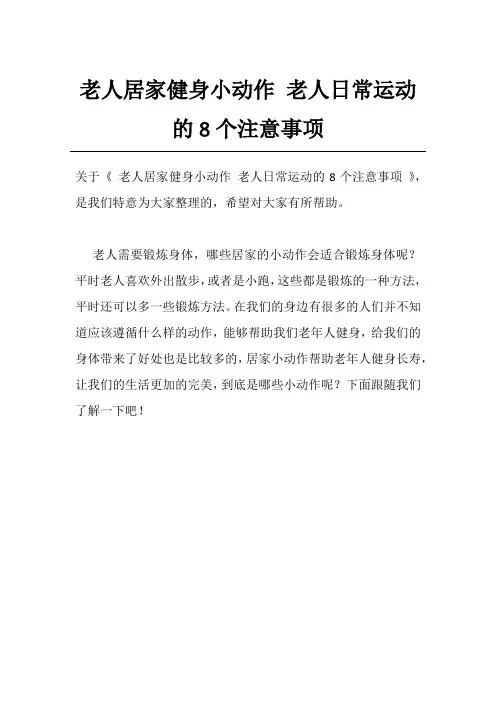 老人居家健身小动作 老人日常运动的 8 个注意事项

关于《 老人居家健身小动作 老人日常运动的 8 个注意事项 》，是我们特意为大家整理的，希望对大家有所帮助。

老人需要锻炼身体，哪些居家的小动作会适合锻炼身体呢？平时老人喜欢外出散步，或者是小跑，这些都是锻炼的一种方法，平时还可以多一些锻炼方法。在我们的身边有很多的人们并不知道应该遵循什么样的动作，能够帮助我们老年人健身，给我们的身体带来了好处也是比较多的，居家小动作帮助老年人健身长寿，让我们的生活更加的完美，到底是哪些小动作呢？下面跟随我们了解一下吧！